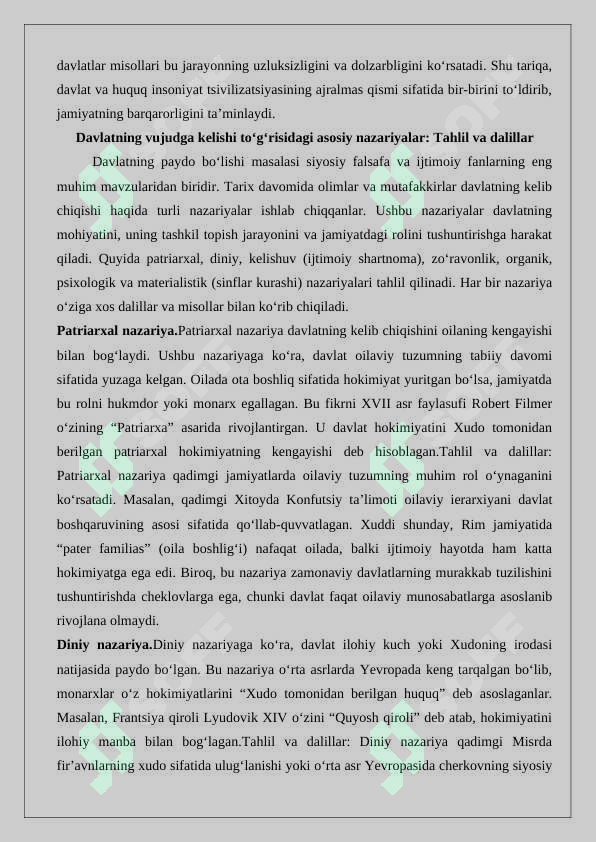 davlatlar misollari bu jarayonning uzluksizligini va dolzarbligini ko'rsatadi. Shu tariqa, davlat va huquq insoniyat tsivilizatsiyasining ajralmas qismi sifatida bir-birini to'ldirib, jamiyatning barqarorligini ta'minlaydi.

Davlatning vujudga kelishi to'g'risidagi asosiy nazariyalar: Tahlil va dalillar

Davlatning paydo bo'lishi masalasi siyosiy falsafa va ijtimoiy fanlarning eng muhim mavzularidan biridir. Tarix davomida olimlar va mutafakkirlar davlatning kelib chiqishi haqida turli nazariyalar ishlab chiqqanlar. Ushbu nazariyalar davlatning mohiyatini, uning tashkil topish jarayonini va jamiyatdagi rolini tushuntirishga harakat qiladi. Quyida patriarxal, diniy, kelishuv (ijtimoiy shartnoma), zo'ravonlik, organik, psixologik va materialistik (sinflar kurashi) nazariyalari tahlil qilinadi. Har bir nazariya o'ziga xos dalillar va misollar bilan ko'rib chiqiladi.

Patriarxal nazariya.Patriarxal nazariya davlatning kelib chiqishini oilaning kengayishi bilan bog'laydi. Ushbu nazariyaga ko'ra, davlat oilaviy tuzumning tabiiy davomi sifatida yuzaga kelgan. Oilada ota boshliq sifatida hokimiyat yuritgan bo'lsa, jamiyatda bu rolni hukmdor yoki monarx egallagan. Bu fikrni XVII asr faylasufi Robert Filmer o'zining "Patriarxa" asarida rivojlantirgan. U davlat hokimiyatini Xudo tomonidan berilgan patriarxal hokimiyatning kengayishi deb hisoblagan.Tahlil va dalillar: Patriarxal nazariya qadimgi jamiyatlarda oilaviy tuzumning muhim rol o'ynaganini ko'rsatadi. Masalan, qadimgi Xitoyda Konfutsiy ta'limoti oilaviy ierarxiyani davlat boshqaruvining asosi sifatida qo'llab-quvvatlagan. Xuddi shunday, Rim jamiyatida "pater familias" (oila boshlig'i) nafaqat oilada, balki ijtimoiy hayotda ham katta hokimiyatga ega edi. Biroq, bu nazariya zamonaviy davlatlarning murakkab tuzilishini tushuntirishda cheklovlarga ega, chunki davlat faqat oilaviy munosabatlarga asoslanib rivojlana olmaydi.

Diniy nazariya.Diniy nazariyaga ko'ra, davlat ilohiy kuch yoki Xudoning irodasi natijasida paydo bo'lgan. Bu nazariya o'rta asrlarda Yevropada keng tarqalgan bo'lib, monarxlar o'z hokimiyatlarini "Xudo tomonidan berilgan huquq" deb asoslaganlar. Masalan, Frantsiya qiroli Lyudovik XIV o'zini "Quyosh qiroli" deb atab, hokimiyatini ilohiy manba bilan bog'lagan.Tahlil va dalillar: Diniy nazariya qadimgi Misrda fir'avnlarning xudo sifatida ulug'lanishi yoki o'rta asr Yevropasida cherkovning siyosiy